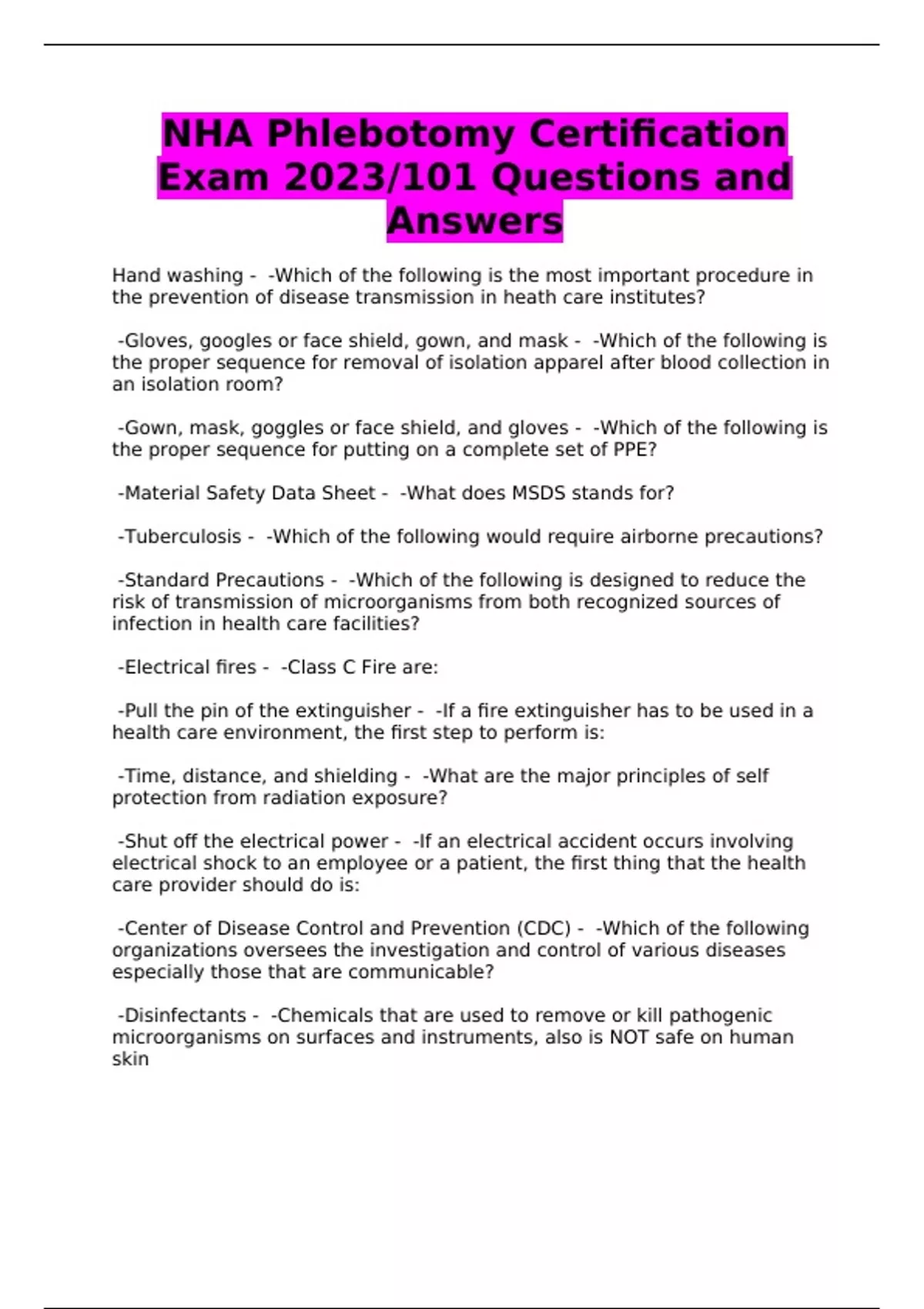 NHA Phlebotomy Certification Exam 2023/101 Questions and Answers

Hand washing -  -Which of the following is the most important procedure in the prevention of disease transmission in heath care institutes?

-Gloves, googles or face shield, gown, and mask -  -Which of the following is the proper sequence for removal of isolation apparel after blood collection in an isolation room?

-Gown, mask, goggles or face shield, and gloves -  -Which of the following is the proper sequence for putting on a complete set of PPE?

-Material Safety Data Sheet -  -What does MSDS stands for?

-Tuberculosis -  -Which of the following would require airborne precautions?

-Standard Precautions -  -Which of the following is designed to reduce the risk of transmission of microorganisms from both recognized sources of infection in health care facilities?

-Electrical fires -  -Class C Fire are:

-Pull the pin of the extinguisher -  -If a fire extinguisher has to be used in a health care environment, the first step to perform is:

-Time, distance, and shielding -  -What are the major principles of self protection from radiation exposure?

-Shut off the electrical power -  -If an electrical accident occurs involving electrical shock to an employee or a patient, the first thing that the health care provider should do is:

-Center of Disease Control and Prevention (CDC) -  -Which of the following organizations oversees the investigation and control of various diseases especially those that are communicable?

-Disinfectants -  -Chemicals that are used to remove or kill pathogenic microorganisms on surfaces and instruments, also is NOT safe on human skin